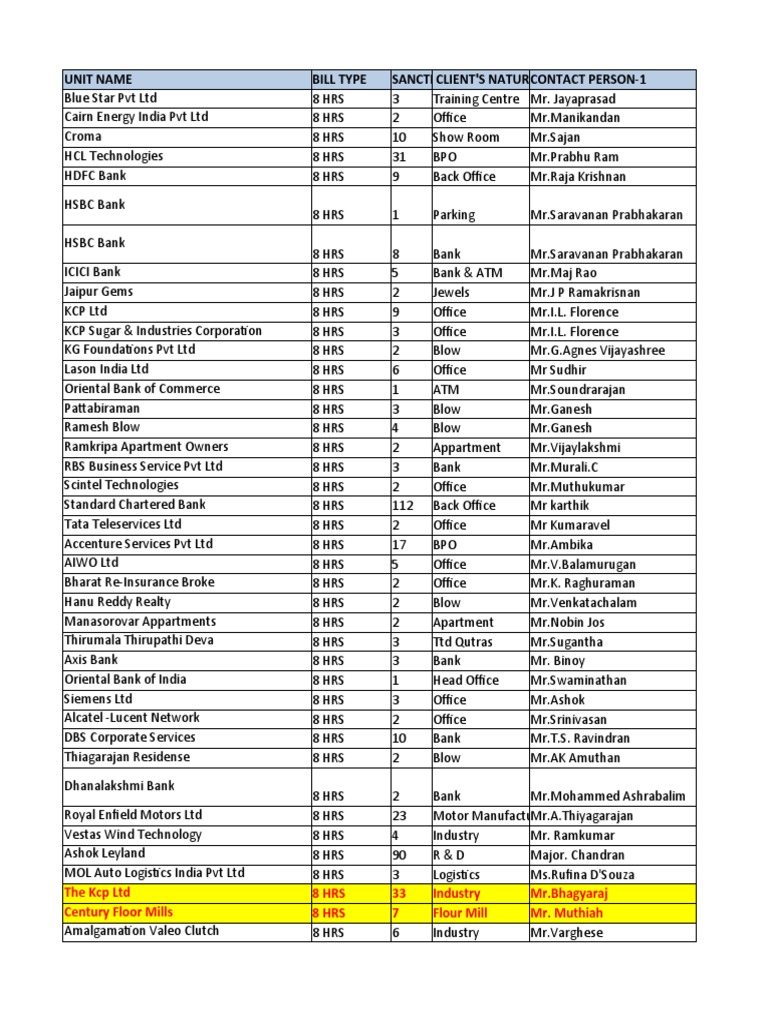 | UNIT NAME | BILL TYPE | SANCT | CLIENT'S NATUR | CONTACT PERSON-1 |
|---|---|---|---|---|
| Blue Star Pvt Ltd | 8 HRS | 3 | Training Centre | Mr. Jayaprasad |
| Cairn Energy India Pvt Ltd | 8 HRS | 2 | Office | Mr.Manikandan |
| Croma | 8 HRS | 10 | Show Room | Mr.Sajan |
| HCL Technologies | 8 HRS | 31 | BPO | Mr.Prabhu Ram |
| HDFC Bank | 8 HRS | 9 | Back Office | Mr.Raja Krishnan |
| HSBC Bank | 8 HRS | 1 | Parking | Mr.Saravanan Prabhakaran |
| HSBC Bank | 8 HRS | 8 | Bank | Mr.Saravanan Prabhakaran |
| ICICI Bank | 8 HRS | 5 | Bank & ATM | Mr.Maj Rao |
| Jaipur Gems | 8 HRS | 2 | Jewels | Mr.J P Ramakrisnan |
| KCP Ltd | 8 HRS | 9 | Office | Mr.I.L. Florence |
| KCP Sugar & Industries Corporation | 8 HRS | 3 | Office | Mr.I.L. Florence |
| KG Foundations Pvt Ltd | 8 HRS | 2 | Blow | Mr.G.Agnes Vijayashree |
| Lason India Ltd | 8 HRS | 6 | Office | Mr Sudhir |
| Oriental Bank of Commerce | 8 HRS | 1 | ATM | Mr.Soundrarajan |
| Pattabiraman | 8 HRS | 3 | Blow | Mr.Ganesh |
| Ramesh Blow | 8 HRS | 4 | Blow | Mr.Ganesh |
| Ramkripa Apartment Owners | 8 HRS | 2 | Appartment | Mr.Vijaylakshmi |
| RBS Business Service Pvt Ltd | 8 HRS | 3 | Bank | Mr.Murali.C |
| Scintel Technologies | 8 HRS | 2 | Office | Mr.Muthukumar |
| Standard Chartered Bank | 8 HRS | 112 | Back Office | Mr karthik |
| Tata Teleservices Ltd | 8 HRS | 2 | Office | Mr Kumaravel |
| Accenture Services Pvt Ltd | 8 HRS | 17 | BPO | Mr.Ambika |
| AIWO Ltd | 8 HRS | 5 | Office | Mr.V.Balamurugan |
| Bharat Re-Insurance Broke | 8 HRS | 2 | Office | Mr.K. Raghuraman |
| Hanu Reddy Realty | 8 HRS | 2 | Blow | Mr.Venkatachalam |
| Manasorovar Appartments | 8 HRS | 2 | Apartment | Mr.Nobin Jos |
| Thirumala Thirupathi Deva | 8 HRS | 3 | Ttd Qutras | Mr.Sugantha |
| Axis Bank | 8 HRS | 3 | Bank | Mr. Binoy |
| Oriental Bank of India | 8 HRS | 1 | Head Office | Mr.Swaminathan |
| Siemens Ltd | 8 HRS | 3 | Office | Mr.Ashok |
| Alcatel -Lucent Network | 8 HRS | 2 | Office | Mr.Srinivasan |
| DBS Corporate Services | 8 HRS | 10 | Bank | Mr.T.S. Ravindran |
| Thiagarajan Residense | 8 HRS | 2 | Blow | Mr.AK Amuthan |
| Dhanalakshmi Bank | 8 HRS | 2 | Bank | Mr.Mohammed Ashrabalim |
| Royal Enfield Motors Ltd | 8 HRS | 23 | Motor Manufactu | Mr.A.Thiyagarajan |
| Vestas Wind Technology | 8 HRS | 4 | Industry | Mr. Ramkumar |
| Ashok Leyland | 8 HRS | 90 | R & D | Major. Chandran |
| MOL Auto Logistics India Pvt Ltd | 8 HRS | 3 | Logistics | Ms.Rufina D'Souza |
| The Kcp Ltd | 8 HRS | 33 | Industry | Mr.Bhagyaraj |
| Century Floor Mills | 8 HRS | 7 | Flour Mill | Mr. Muthiah |
| Amalgamation Valeo Clutch | 8 HRS | 6 | Industry | Mr.Varghese |